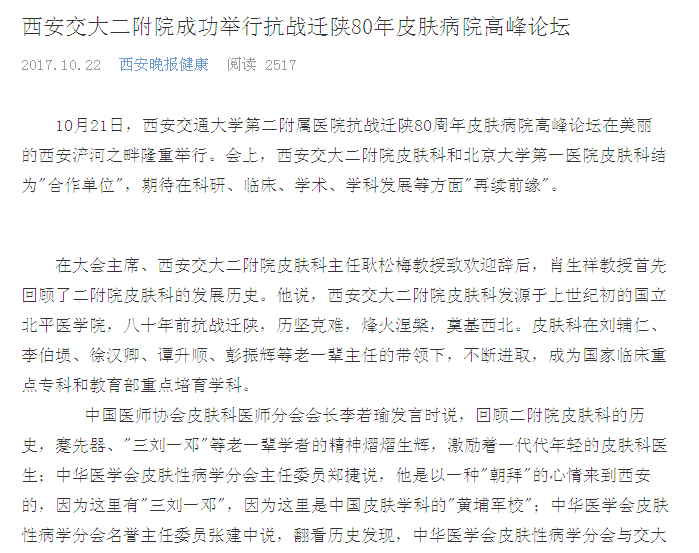 西安交大二附院成功举行抗战迁陕80年皮肤病院高峰论坛

2017.10.22　西安晚报健康　阅读 2517

10月21日，西安交通大学第二附属医院抗战迁陕80周年皮肤病院高峰论坛在美丽的西安浐河之畔隆重举行。会上，西安交大二附院皮肤科和北京大学第一医院皮肤科结为"合作单位"，期待在科研、临床、学术、学科发展等方面"再续前缘"。

在大会主席、西安交大二附院皮肤科主任耿松梅教授致欢迎辞后，肖生祥教授首先回顾了二附院皮肤科的发展历史。他说，西安交大二附院皮肤科发源于上世纪初的国立北平医学院，八十年前抗战迁陕，历坚克难，烽火涅槃，奠基西北。皮肤科在刘辅仁、李伯埙、徐汉卿、谭升顺、彭振辉等老一辈主任的带领下，不断进取，成为国家临床重点专科和教育部重点培育学科。

中国医师协会皮肤科医师分会会长李若瑜发言时说，回顾二附院皮肤科的历史，蹇先器、"三刘一邓"等老一辈学者的精神熠熠生辉，激励着一代代年轻的皮肤科医生；中华医学会皮肤性病学分会主任委员郑捷说，他是以一种"朝拜"的心情来到西安的，因为这里有"三刘一邓"，因为这里是中国皮肤学科的"黄埔军校"；中华医学会皮肤性病学分会名誉主任委员张建中说，翻看历史发现，中华医学会皮肤性病学分会与交大